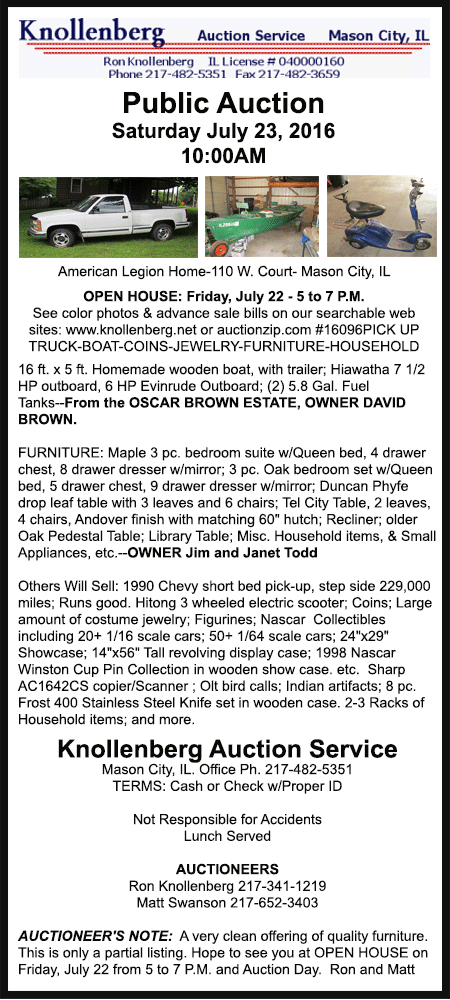 Knollenberg Auction Service Mason City, IL
Ron Knollenberg IL License # 040000160
Phone 217-482-5351 Fax 217-482-3659

Public Auction
Saturday July 23, 2016
10:00AM

American Legion Home-110 W. Court- Mason City, IL

OPEN HOUSE: Friday, July 22 - 5 to 7 P.M.
See color photos & advance sale bills on our searchable web sites: www.knollenberg.net or auctionzip.com #16096PICK UP TRUCK-BOAT-COINS-JEWELRY-FURNITURE-HOUSEHOLD

16 ft. x 5 ft. Homemade wooden boat, with trailer; Hiawatha 7 1/2 HP outboard, 6 HP Evinrude Outboard; (2) 5.8 Gal. Fuel Tanks--From the OSCAR BROWN ESTATE, OWNER DAVID BROWN.

FURNITURE: Maple 3 pc. bedroom suite w/Queen bed, 4 drawer chest, 8 drawer dresser w/mirror; 3 pc. Oak bedroom set w/Queen bed, 5 drawer chest, 9 drawer dresser w/mirror; Duncan Phyfe drop leaf table with 3 leaves and 6 chairs; Tel City Table, 2 leaves, 4 chairs, Andover finish with matching 60" hutch; Recliner; older Oak Pedestal Table; Library Table; Misc. Household items, & Small Appliances, etc.--OWNER Jim and Janet Todd

Others Will Sell: 1990 Chevy short bed pick-up, step side 229,000 miles; Runs good. Hitong 3 wheeled electric scooter; Coins; Large amount of costume jewelry; Figurines; Nascar Collectibles including 20+ 1/16 scale cars; 50+ 1/64 scale cars; 24"x29" Showcase; 14"x56" Tall revolving display case; 1998 Nascar Winston Cup Pin Collection in wooden show case. etc. Sharp AC1642CS copier/Scanner ; Olt bird calls; Indian artifacts; 8 pc. Frost 400 Stainless Steel Knife set in wooden case. 2-3 Racks of Household items; and more.

Knollenberg Auction Service
Mason City, IL. Office Ph. 217-482-5351
TERMS: Cash or Check w/Proper ID

Not Responsible for Accidents
Lunch Served

AUCTIONEERS
Ron Knollenberg 217-341-1219
Matt Swanson 217-652-3403

AUCTIONEER'S NOTE: A very clean offering of quality furniture. This is only a partial listing. Hope to see you at OPEN HOUSE on Friday, July 22 from 5 to 7 P.M. and Auction Day. Ron and Matt